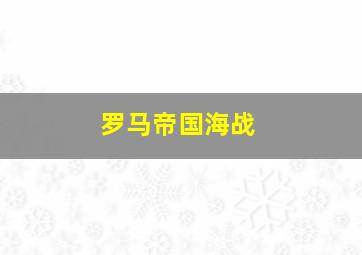 罗马帝国海战